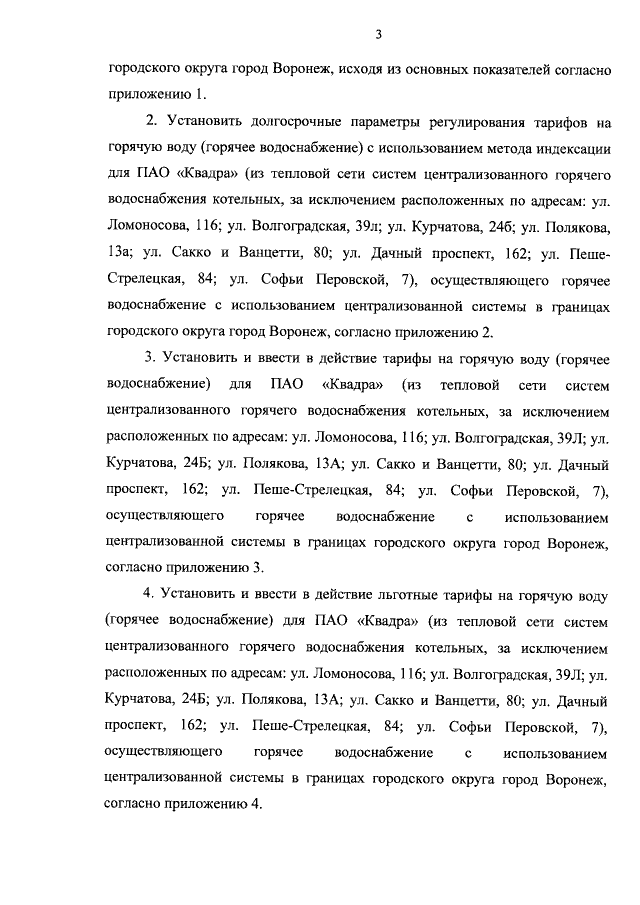 3

городского округа город Воронеж, исходя из основных показателей согласно приложению 1.

2. Установить долгосрочные параметры регулирования тарифов на горячую воду (горячее водоснабжение) с использованием метода индексации для ПАО «Квадра» (из тепловой сети систем централизованного горячего водоснабжения котельных, за исключением расположенных по адресам: ул. Ломоносова, 116; ул. Волгоградская, 39л; ул. Курчатова, 24б; ул. Полякова, 13а; ул. Сакко и Ванцетти, 80; ул. Дачный проспект, 162; ул. Пеше-Стрелецкая, 84; ул. Софьи Перовской, 7), осуществляющего горячее водоснабжение с использованием централизованной системы в границах городского округа город Воронеж, согласно приложению 2.

3. Установить и ввести в действие тарифы на горячую воду (горячее водоснабжение) для ПАО «Квадра» (из тепловой сети систем централизованного горячего водоснабжения котельных, за исключением расположенных по адресам: ул. Ломоносова, 116; ул. Волгоградская, 39Л; ул. Курчатова, 24Б; ул. Полякова, 13А; ул. Сакко и Ванцетти, 80; ул. Дачный проспект, 162; ул. Пеше-Стрелецкая, 84; ул. Софьи Перовской, 7), осуществляющего горячее водоснабжение с использованием централизованной системы в границах городского округа город Воронеж, согласно приложению 3.

4. Установить и ввести в действие льготные тарифы на горячую воду (горячее водоснабжение) для ПАО «Квадра» (из тепловой сети систем централизованного горячего водоснабжения котельных, за исключением расположенных по адресам: ул. Ломоносова, 116; ул. Волгоградская, 39Л; ул. Курчатова, 24Б; ул. Полякова, 13А; ул. Сакко и Ванцетти, 80; ул. Дачный проспект, 162; ул. Пеше-Стрелецкая, 84; ул. Софьи Перовской, 7), осуществляющего горячее водоснабжение с использованием централизованной системы в границах городского округа город Воронеж, согласно приложению 4.